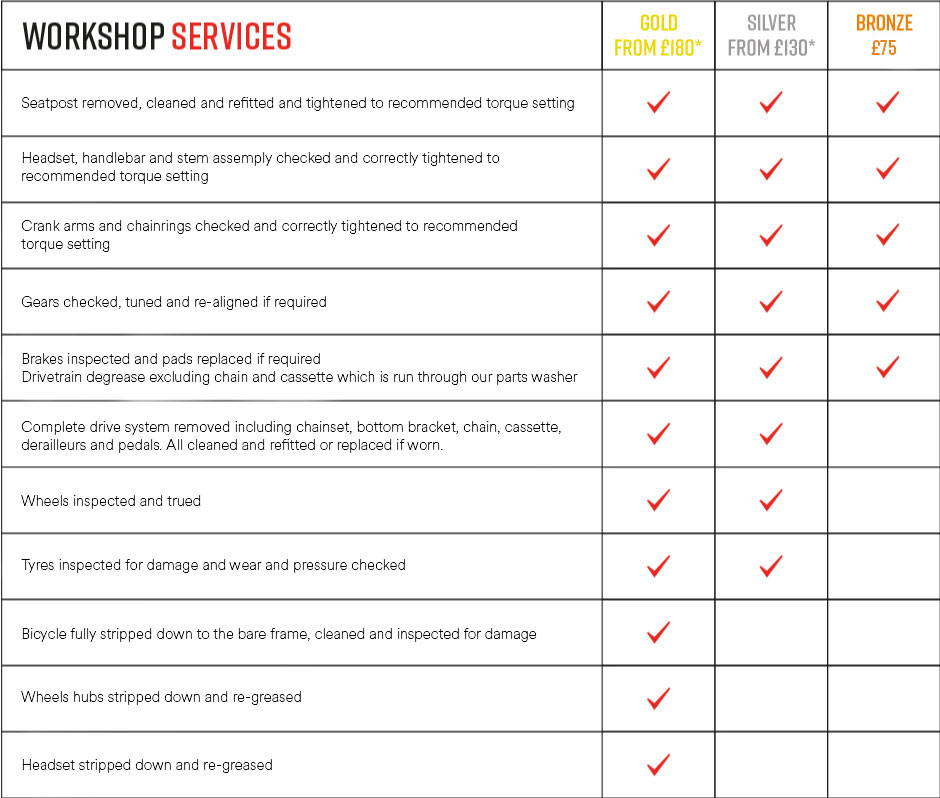 | WORKSHOP SERVICES | GOLD FROM £180* | SILVER FROM £130* | BRONZE £75 |
|---|---|---|---|
| Seatpost removed, cleaned and refitted and tightened to recommended torque setting | ✓ | ✓ | ✓ |
| Headset, handlebar and stem assemply checked and correctly tightened to recommended torque setting | ✓ | ✓ | ✓ |
| Crank arms and chainrings checked and correctly tightened to recommended torque setting | ✓ | ✓ | ✓ |
| Gears checked, tuned and re-aligned if required | ✓ | ✓ | ✓ |
| Brakes inspected and pads replaced if required Drivetrain degrease excluding chain and cassette which is run through our parts washer | ✓ | ✓ | ✓ |
| Complete drive system removed including chainset, bottom bracket, chain, cassette, derailleurs and pedals. All cleaned and refitted or replaced if worn. | ✓ | ✓ | |
| Wheels inspected and trued | ✓ | ✓ | |
| Tyres inspected for damage and wear and pressure checked | ✓ | ✓ | |
| Bicycle fully stripped down to the bare frame, cleaned and inspected for damage | ✓ | | |
| Wheels hubs stripped down and re-greased | ✓ | | |
| Headset stripped down and re-greased | ✓ | | |